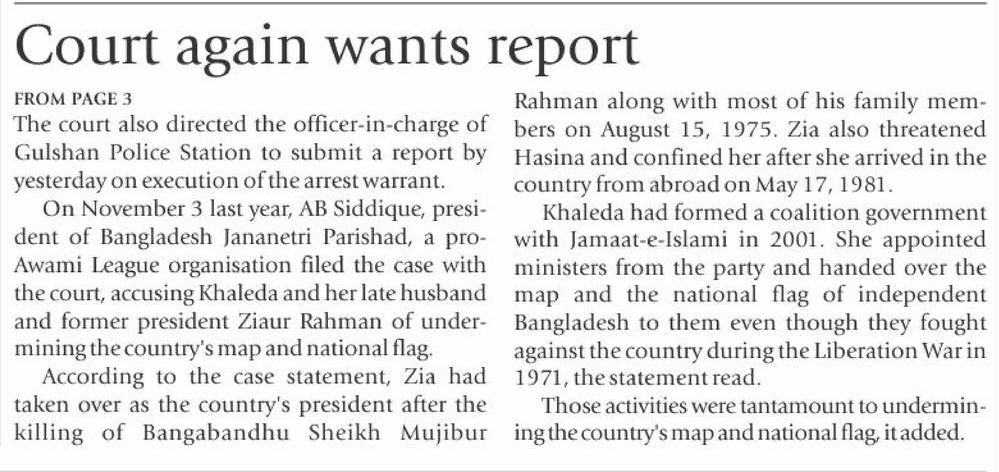 Court again wants report

FROM PAGE 3

The court also directed the officer-in-charge of Gulshan Police Station to submit a report by yesterday on execution of the arrest warrant.

On November 3 last year, AB Siddique, president of Bangladesh Jananetri Parishad, a pro-Awami League organisation filed the case with the court, accusing Khaleda and her late husband and former president Ziaur Rahman of undermining the country's map and national flag.

According to the case statement, Zia had taken over as the country's president after the killing of Bangabandhu Sheikh Mujibur Rahman along with most of his family members on August 15, 1975. Zia also threatened Hasina and confined her after she arrived in the country from abroad on May 17, 1981.

Khaleda had formed a coalition government with Jamaat-e-Islami in 2001. She appointed ministers from the party and handed over the map and the national flag of independent Bangladesh to them even though they fought against the country during the Liberation War in 1971, the statement read.

Those activities were tantamount to undermining the country's map and national flag, it added.